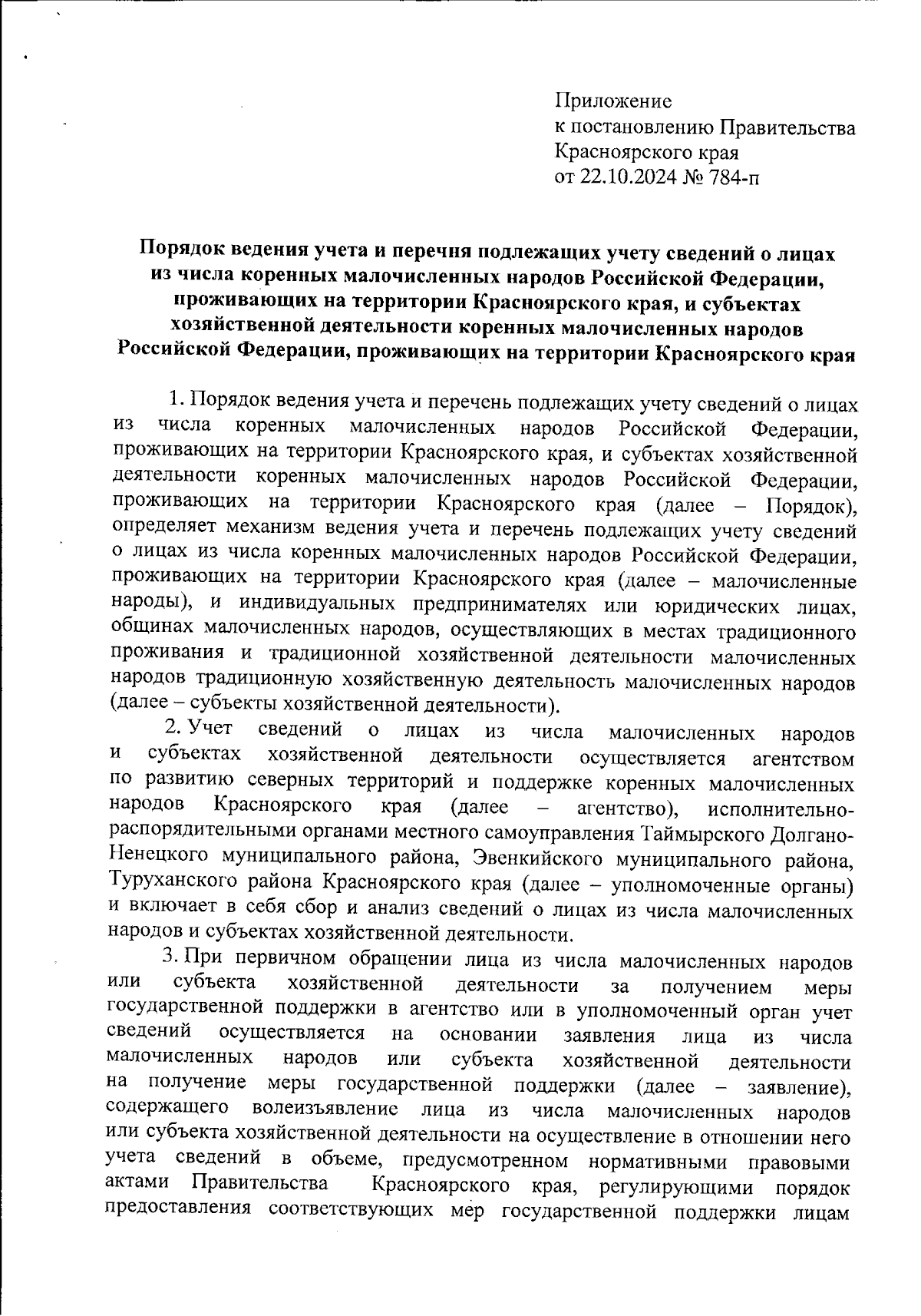 Приложение
к постановлению Правительства
Красноярского края
от 22.10.2024 № 784-п

Порядок ведения учета и перечня подлежащих учету сведений о лицах из числа коренных малочисленных народов Российской Федерации, проживающих на территории Красноярского края, и субъектах хозяйственной деятельности коренных малочисленных народов Российской Федерации, проживающих на территории Красноярского края

1. Порядок ведения учета и перечень подлежащих учету сведений о лицах из числа коренных малочисленных народов Российской Федерации, проживающих на территории Красноярского края, и субъектах хозяйственной деятельности коренных малочисленных народов Российской Федерации, проживающих на территории Красноярского края (далее – Порядок), определяет механизм ведения учета и перечень подлежащих учету сведений о лицах из числа коренных малочисленных народов Российской Федерации, проживающих на территории Красноярского края (далее – малочисленные народы), и индивидуальных предпринимателях или юридических лицах, общинах малочисленных народов, осуществляющих в местах традиционного проживания и традиционной хозяйственной деятельности малочисленных народов традиционную хозяйственную деятельность малочисленных народов (далее – субъекты хозяйственной деятельности).

2. Учет сведений о лицах из числа малочисленных народов и субъектах хозяйственной деятельности осуществляется агентством по развитию северных территорий и поддержке коренных малочисленных народов Красноярского края (далее – агентство), исполнительно-распорядительными органами местного самоуправления Таймырского Долгано-Ненецкого муниципального района, Эвенкийского муниципального района, Туруханского района Красноярского края (далее – уполномоченные органы) и включает в себя сбор и анализ сведений о лицах из числа малочисленных народов и субъектах хозяйственной деятельности.

3. При первичном обращении лица из числа малочисленных народов или субъекта хозяйственной деятельности за получением меры государственной поддержки в агентство или в уполномоченный орган учет сведений осуществляется на основании заявления лица из числа малочисленных народов или субъекта хозяйственной деятельности на получение меры государственной поддержки (далее – заявление), содержащего волеизъявление лица из числа малочисленных народов или субъекта хозяйственной деятельности на осуществление в отношении него учета сведений в объеме, предусмотренном нормативными правовыми актами Правительства Красноярского края, регулирующими порядок предоставления соответствующих мер государственной поддержки лицам